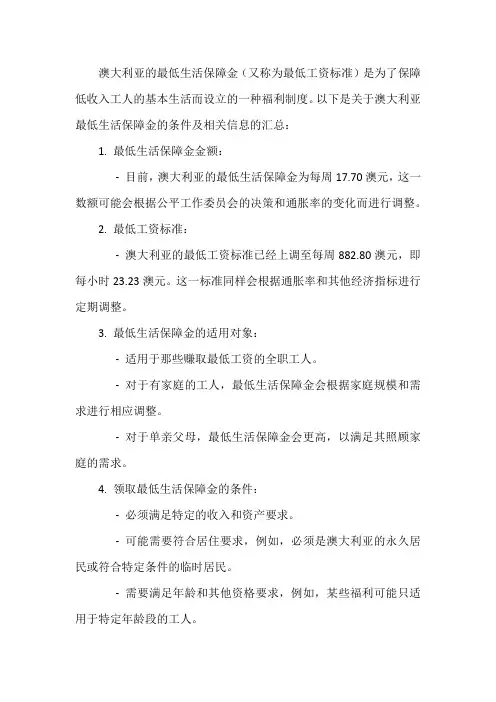 澳大利亚的最低生活保障金（又称为最低工资标准）是为了保障低收入工人的基本生活而设立的一种福利制度。以下是关于澳大利亚最低生活保障金的条件及相关信息的汇总：

1. 最低生活保障金金额：

- 目前，澳大利亚的最低生活保障金为每周 17.70 澳元，这一数额可能会根据公平工作委员会的决策和通胀率的变化而进行调整。

2. 最低工资标准：

- 澳大利亚的最低工资标准已经上调至每周 882.80 澳元，即每小时 23.23 澳元。这一标准同样会根据通胀率和其他经济指标进行定期调整。

3. 最低生活保障金的适用对象：

- 适用于那些赚取最低工资的全职工人。

- 对于有家庭的工人，最低生活保障金会根据家庭规模和需求进行相应调整。

- 对于单亲父母，最低生活保障金会更高，以满足其照顾家庭的需求。

4. 领取最低生活保障金的条件：

- 必须满足特定的收入和资产要求。

- 可能需要符合居住要求，例如，必须是澳大利亚的永久居民或符合特定条件的临时居民。

- 需要满足年龄和其他资格要求，例如，某些福利可能只适用于特定年龄段的工人。